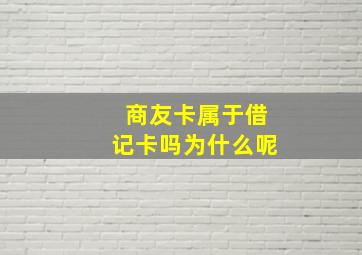 商友卡属于借记卡吗为什么呢